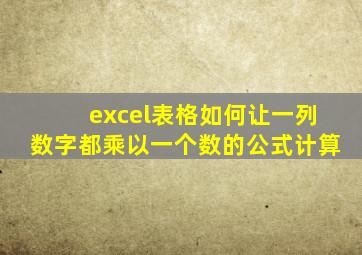 excel表格如何让一列数字都乘以一个数的公式计算